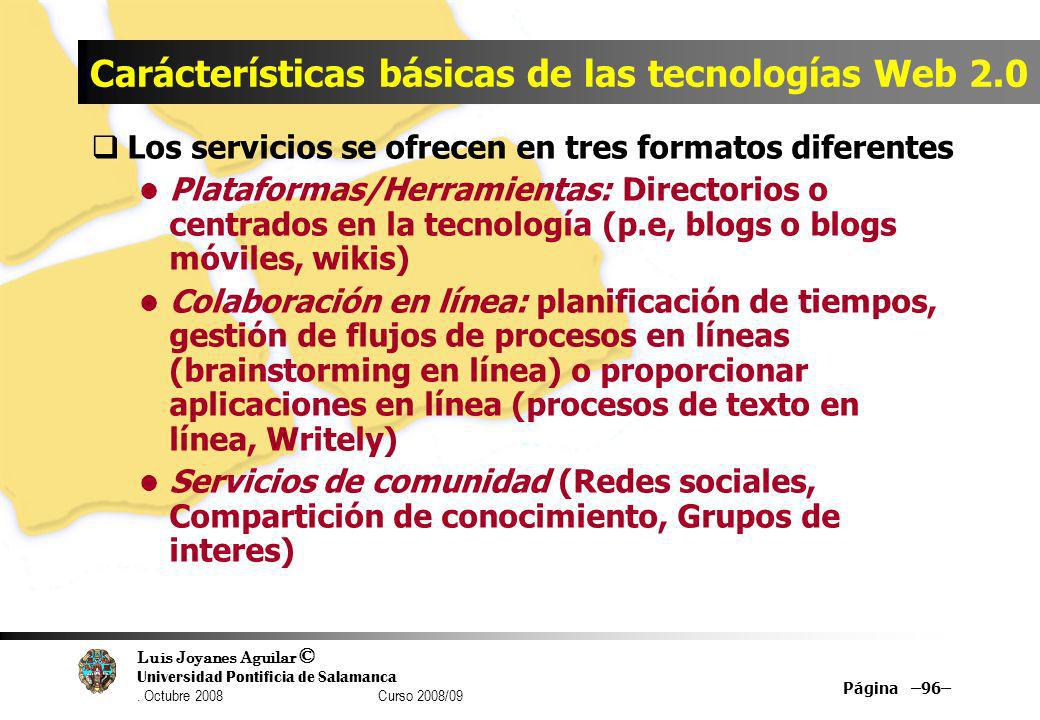 Carácterísticas básicas de las tecnologías Web 2.0

Los servicios se ofrecen en tres formatos diferentes

Plataformas/Herramientas: Directorios o centrados en la tecnología (p.e, blogs o blogs móviles, wikis)

Colaboración en línea: planificación de tiempos, gestión de flujos de procesos en líneas (brainstorming en línea) o proporcionar aplicaciones en línea (procesos de texto en línea, Writely)

Servicios de comunidad (Redes sociales, Compartición de conocimiento, Grupos de interes)

Luis Joyanes Aguilar ©
Universidad Pontificia de Salamanca
. Octubre 2008 Curso 2008/09

Página –96–